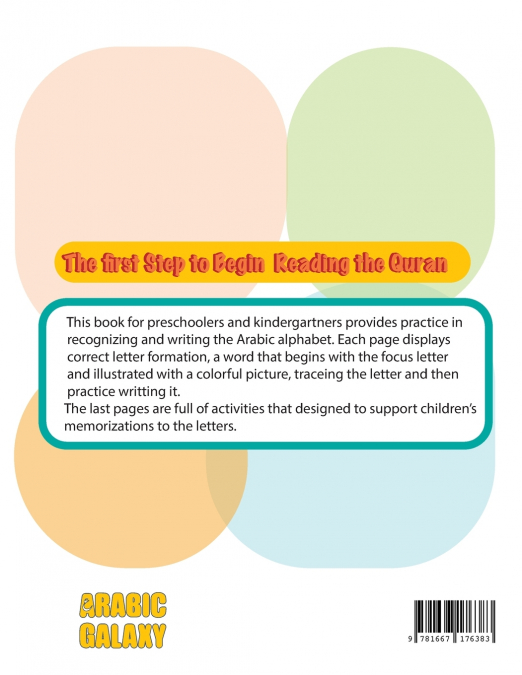 The first Step to Begin Reading the Quran

This book for preschoolers and kindergartners provides practice in recognizing and writing the Arabic alphabet. Each page displays correct letter formation, a word that begins with the focus letter and illustrated with a colorful picture, traceing the letter and then practice writting it.

The last pages are full of activities that designed to support children's memorizations to the letters.

ARABIC
GALAXY

9 781667 176383